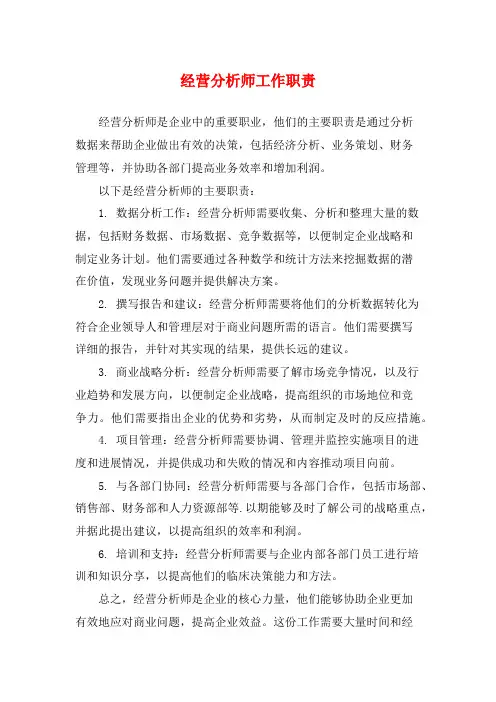 经营分析师工作职责

经营分析师是企业中的重要职业，他们的主要职责是通过分析数据来帮助企业做出有效的决策，包括经济分析、业务策划、财务管理等，并协助各部门提高业务效率和增加利润。

以下是经营分析师的主要职责：

1. 数据分析工作：经营分析师需要收集、分析和整理大量的数据，包括财务数据、市场数据、竞争数据等，以便制定企业战略和制定业务计划。他们需要通过各种数学和统计方法来挖掘数据的潜在价值，发现业务问题并提供解决方案。

2. 撰写报告和建议：经营分析师需要将他们的分析数据转化为符合企业领导人和管理层对于商业问题所需的语言。他们需要撰写详细的报告，并针对其实现的结果，提供长远的建议。

3. 商业战略分析：经营分析师需要了解市场竞争情况，以及行业趋势和发展方向，以便制定企业战略，提高组织的市场地位和竞争力。他们需要指出企业的优势和劣势，从而制定及时的反应措施。

4. 项目管理：经营分析师需要协调、管理并监控实施项目的进度和进展情况，并提供成功和失败的情况和内容推动项目向前。

5. 与各部门协同：经营分析师需要与各部门合作，包括市场部、销售部、财务部和人力资源部等.以期能够及时了解公司的战略重点，并据此提出建议，以提高组织的效率和利润。

6. 培训和支持：经营分析师需要与企业内部各部门员工进行培训和知识分享，以提高他们的临床决策能力和方法。

总之，经营分析师是企业的核心力量，他们能够协助企业更加有效地应对商业问题，提高企业效益。这份工作需要大量时间和经